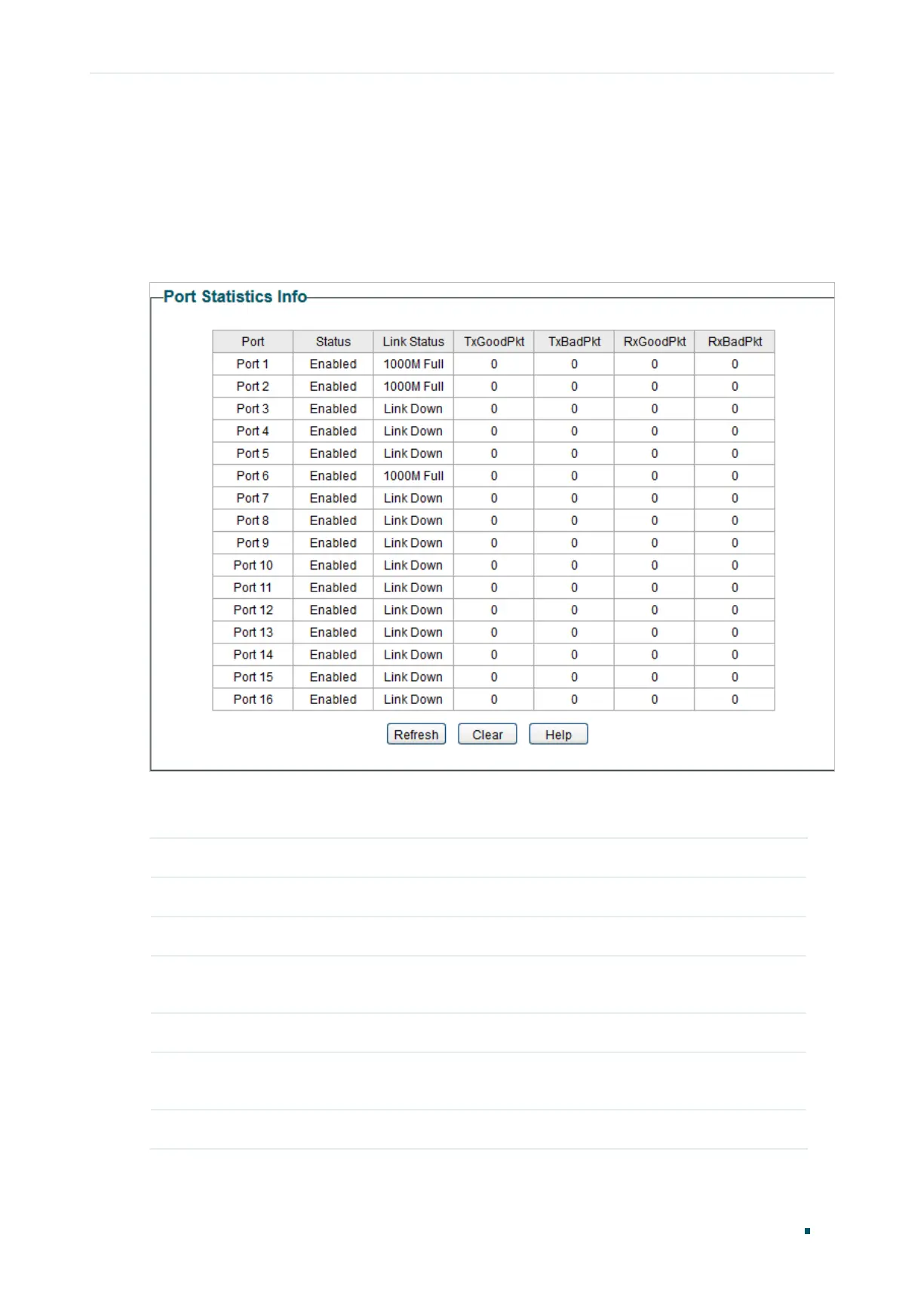 Port Statistics Info

| Port | Status | Link Status | TxGoodPkt | TxBadPkt | RxGoodPkt | RxBadPkt |
|---|---|---|---|---|---|---|
| Port 1 | Enabled | 1000M Full | 0 | 0 | 0 | 0 |
| Port 2 | Enabled | 1000M Full | 0 | 0 | 0 | 0 |
| Port 3 | Enabled | Link Down | 0 | 0 | 0 | 0 |
| Port 4 | Enabled | Link Down | 0 | 0 | 0 | 0 |
| Port 5 | Enabled | Link Down | 0 | 0 | 0 | 0 |
| Port 6 | Enabled | 1000M Full | 0 | 0 | 0 | 0 |
| Port 7 | Enabled | Link Down | 0 | 0 | 0 | 0 |
| Port 8 | Enabled | Link Down | 0 | 0 | 0 | 0 |
| Port 9 | Enabled | Link Down | 0 | 0 | 0 | 0 |
| Port 10 | Enabled | Link Down | 0 | 0 | 0 | 0 |
| Port 11 | Enabled | Link Down | 0 | 0 | 0 | 0 |
| Port 12 | Enabled | Link Down | 0 | 0 | 0 | 0 |
| Port 13 | Enabled | Link Down | 0 | 0 | 0 | 0 |
| Port 14 | Enabled | Link Down | 0 | 0 | 0 | 0 |
| Port 15 | Enabled | Link Down | 0 | 0 | 0 | 0 |
| Port 16 | Enabled | Link Down | 0 | 0 | 0 | 0 |

Refresh Clear Help